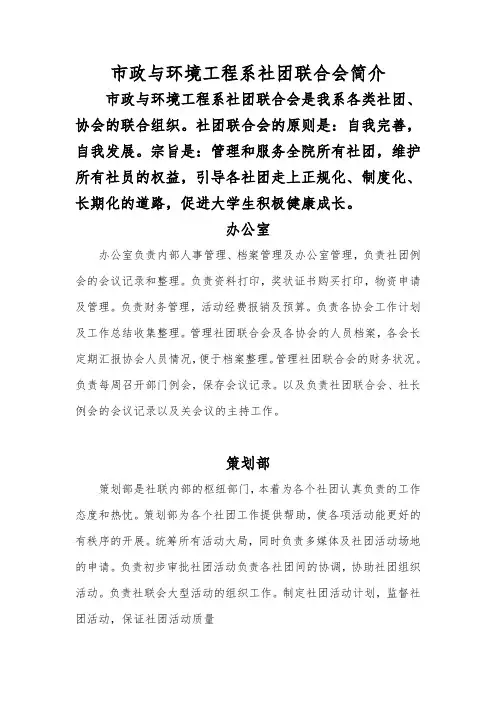 市政与环境工程系社团联合会简介

市政与环境工程系社团联合会是我系各类社团、协会的联合组织。社团联合会的原则是：自我完善，自我发展。宗旨是：管理和服务全院所有社团，维护所有社员的权益，引导各社团走上正规化、制度化、长期化的道路，促进大学生积极健康成长。

办公室

办公室负责内部人事管理、档案管理及办公室管理，负责社团例会的会议记录和整理。负责资料打印，奖状证书购买打印，物资申请及管理。负责财务管理，活动经费报销及预算。负责各协会工作计划及工作总结收集整理。管理社团联合会及各协会的人员档案，各会长定期汇报协会人员情况，便于档案整理。管理社团联合会的财务状况。负责每周召开部门例会，保存会议记录。以及负责社团联合会、社长例会的会议记录以及关会议的主持工作。

策划部

策划部是社联内部的枢纽部门，本着为各个社团认真负责的工作态度和热忱。策划部为各个社团工作提供帮助，使各项活动能更好的有秩序的开展。统筹所有活动大局，同时负责多媒体及社团活动场地的申请。负责初步审批社团活动负责各社团间的协调，协助社团组织活动。负责社联会大型活动的组织工作。制定社团活动计划，监督社团活动，保证社团活动质量